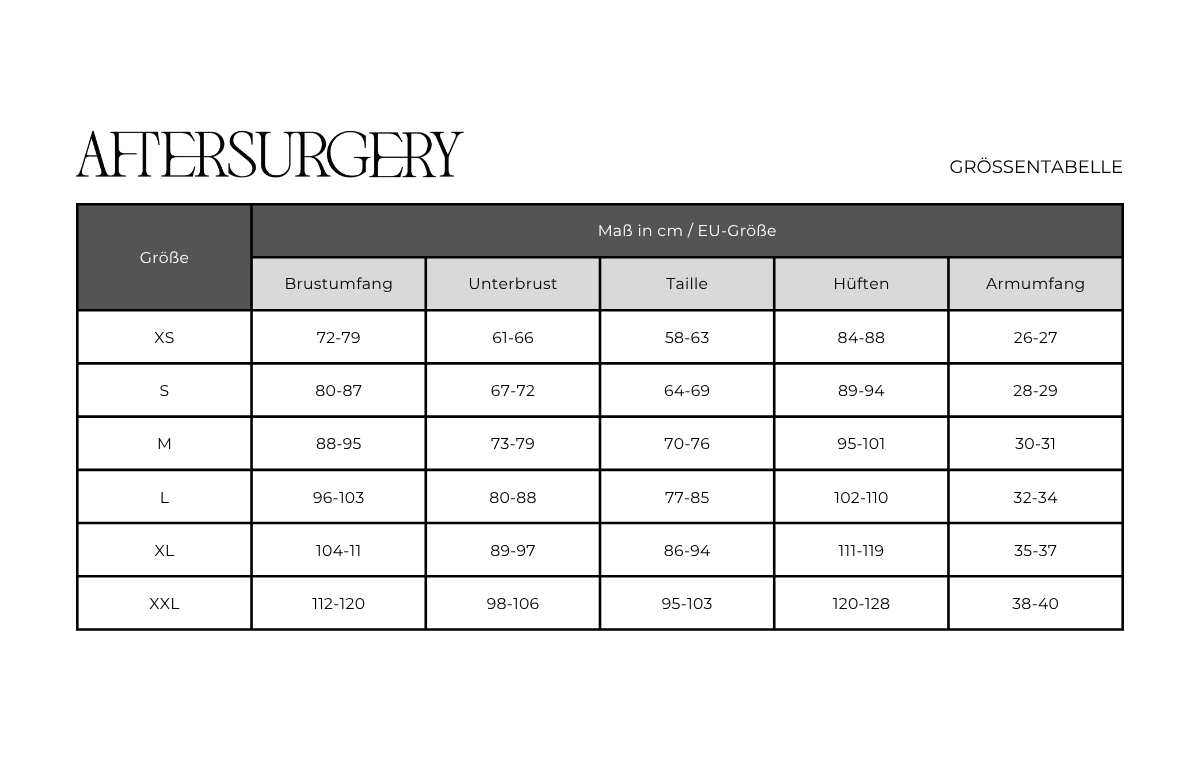 AFTERSURGERY

GRÖSSENTABELLE

| Größe | Maß in cm / EU-Größe | | | | |
|---|---|---|---|---|---|
| | Brustumfang | Unterbrust | Taille | Hüften | Armumfang |
| XS | 72-79 | 61-66 | 58-63 | 84-88 | 26-27 |
| S | 80-87 | 67-72 | 64-69 | 89-94 | 28-29 |
| M | 88-95 | 73-79 | 70-76 | 95-101 | 30-31 |
| L | 96-103 | 80-88 | 77-85 | 102-110 | 32-34 |
| XL | 104-11 | 89-97 | 86-94 | 111-119 | 35-37 |
| XXL | 112-120 | 98-106 | 95-103 | 120-128 | 38-40 |